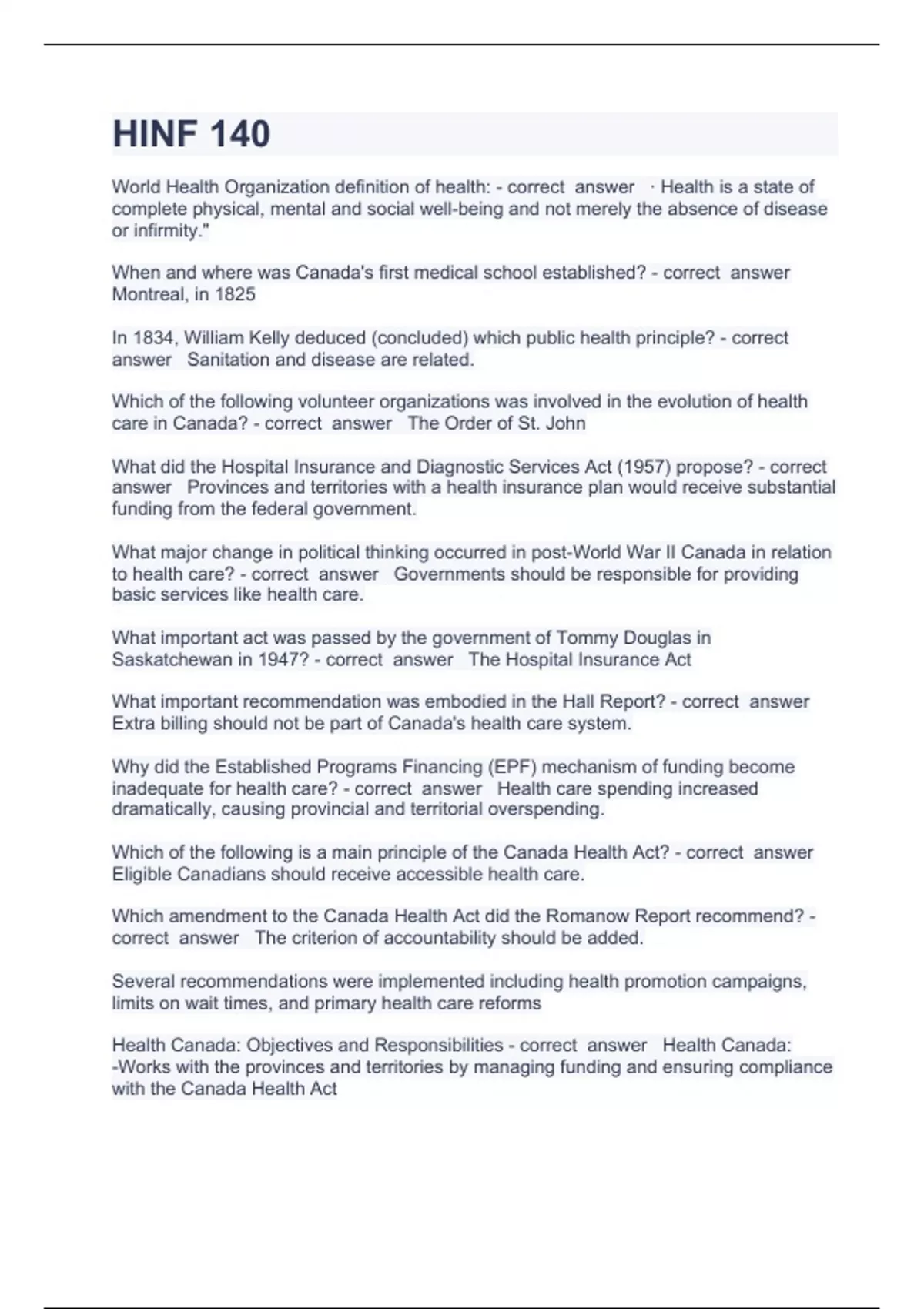 HINF 140

World Health Organization definition of health: - correct answer · Health is a state of complete physical, mental and social well-being and not merely the absence of disease or infirmity."

When and where was Canada's first medical school established? - correct answer Montreal, in 1825

In 1834, William Kelly deduced (concluded) which public health principle? - correct answer Sanitation and disease are related.

Which of the following volunteer organizations was involved in the evolution of health care in Canada? - correct answer The Order of St. John

What did the Hospital Insurance and Diagnostic Services Act (1957) propose? - correct answer Provinces and territories with a health insurance plan would receive substantial funding from the federal government.

What major change in political thinking occurred in post-World War II Canada in relation to health care? - correct answer Governments should be responsible for providing basic services like health care.

What important act was passed by the government of Tommy Douglas in Saskatchewan in 1947? - correct answer The Hospital Insurance Act

What important recommendation was embodied in the Hall Report? - correct answer Extra billing should not be part of Canada's health care system.

Why did the Established Programs Financing (EPF) mechanism of funding become inadequate for health care? - correct answer Health care spending increased dramatically, causing provincial and territorial overspending.

Which of the following is a main principle of the Canada Health Act? - correct answer Eligible Canadians should receive accessible health care.

Which amendment to the Canada Health Act did the Romanow Report recommend? - correct answer The criterion of accountability should be added.

Several recommendations were implemented including health promotion campaigns, limits on wait times, and primary health care reforms

Health Canada: Objectives and Responsibilities - correct answer Health Canada:
-Works with the provinces and territories by managing funding and ensuring compliance with the Canada Health Act